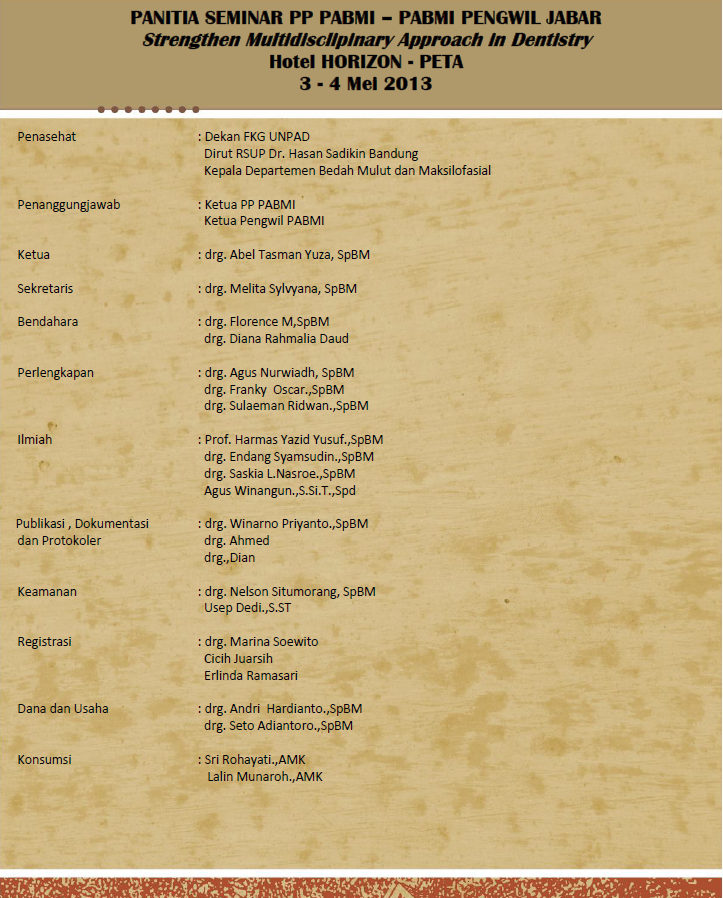 PANITIA SEMINAR PP PABMI – PABMI PENGWIL JABAR
Strengthen Multidisciplinary Approach in Dentistry
Hotel HORIZON - PETA
3 - 4 Mei 2013

Penasehat : Dekan FKG UNPAD
Dirut RSUP Dr. Hasan Sadikin Bandung
Kepala Departemen Bedah Mulut dan Maksilofasial

Penanggungjawab : Ketua PP PABMI
Ketua Pengwil PABMI

Ketua : drg. Abel Tasman Yuza, SpBM

Sekretaris : drg. Melita Sylvyana, SpBM

Bendahara : drg. Florence M,SpBM
drg. Diana Rahmalia Daud

Perlengkapan : drg. Agus Nurwiadh, SpBM
drg. Franky Oscar.,SpBM
drg. Sulaeman Ridwan.,SpBM

Ilmiah : Prof. Harmas Yazid Yusuf.,SpBM
drg. Endang Syamsudin.,SpBM
drg. Saskia L.Nasroe.,SpBM
Agus Winangun.,S.Si.T.,Spd

Publikasi , Dokumentasi dan Protokoler : drg. Winarno Priyanto.,SpBM
drg. Ahmed
drg.,Dian

Keamanan : drg. Nelson Situmorang, SpBM
Usep Dedi.,S.ST

Registrasi : drg. Marina Soewito
Cicih Juarsih
Erlinda Ramasari

Dana dan Usaha : drg. Andri Hardianto.,SpBM
drg. Seto Adiantoro.,SpBM

Konsumsi : Sri Rohayati.,AMK
Lalin Munaroh.,AMK